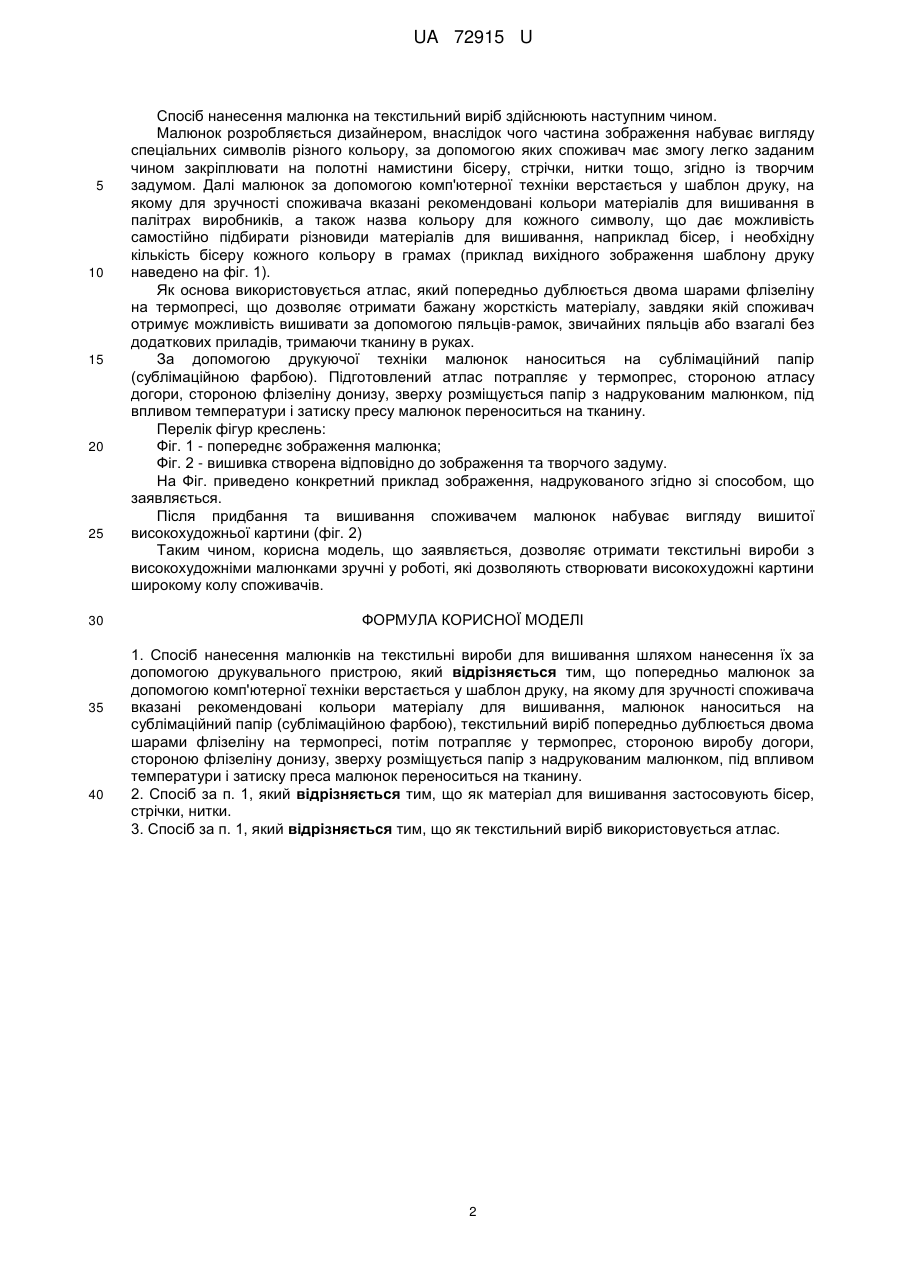 UA 72915 U

Спосіб нанесення малюнка на текстильний виріб здійснюють наступним чином.

Малюнок розробляється дизайнером, внаслідок чого частина зображення набуває вигляду спеціальних символів різного кольору, за допомогою яких споживач має змогу легко заданим чином закріплювати на полотні намистини бісеру, стрічки, нитки тощо, згідно із творчим задумом. Далі малюнок за допомогою комп'ютерної техніки верстається у шаблон друку, на якому для зручності споживача вказані рекомендовані кольори матеріалів для вишивання в палітрах виробників, а також назва кольору для кожного символу, що дає можливість самостійно підбирати різновиди матеріалів для вишивання, наприклад бісер, і необхідну кількість бісеру кожного кольору в грамах (приклад вихідного зображення шаблону друку наведено на фіг. 1).

Як основа використовується атлас, який попередньо дублюється двома шарами флізеліну на термопресі, що дозволяє отримати бажану жорсткість матеріалу, завдяки якій споживач отримує можливість вишивати за допомогою пяльців-рамок, звичайних пяльців або взагалі без додаткових приладів, тримаючи тканину в руках.

За допомогою друкуючої техніки малюнок наноситься на сублімаційний папір (сублімаційною фарбою). Підготовлений атлас потрапляє у термопрес, стороною атласу догори, стороною флізеліну донизу, зверху розміщується папір з надрукованим малюнком, під впливом температури і затиску пресу малюнок переноситься на тканину.

Перелік фігур креслень:

Фіг. 1 - попереднє зображення малюнка;

Фіг. 2 - вишивка створена відповідно до зображення та творчого задуму.

На Фіг. приведено конкретний приклад зображення, надрукованого згідно зі способом, що заявляється.

Після придбання та вишивання споживачем малюнок набуває вигляду вишитої високохудожньої картини (фіг. 2)

Таким чином, корисна модель, що заявляється, дозволяє отримати текстильні вироби з високохудожніми малюнками зручні у роботі, які дозволяють створювати високохудожні картини широкому колу споживачів.

ФОРМУЛА КОРИСНОЇ МОДЕЛІ

1. Спосіб нанесення малюнків на текстильні вироби для вишивання шляхом нанесення їх за допомогою друкувального пристрою, який відрізняється тим, що попередньо малюнок за допомогою комп'ютерної техніки верстається у шаблон друку, на якому для зручності споживача вказані рекомендовані кольори матеріалу для вишивання, малюнок наноситься на сублімаційний папір (сублімаційною фарбою), текстильний виріб попередньо дублюється двома шарами флізеліну на термопресі, потім потрапляє у термопрес, стороною виробу догори, стороною флізеліну донизу, зверху розміщується папір з надрукованим малюнком, під впливом температури і затиску преса малюнок переноситься на тканину.
2. Спосіб за п. 1, який відрізняється тим, що як матеріал для вишивання застосовують бісер, стрічки, нитки.
3. Спосіб за п. 1, який відрізняється тим, що як текстильний виріб використовується атлас.

5
10
15
20
25
30
35
40

2